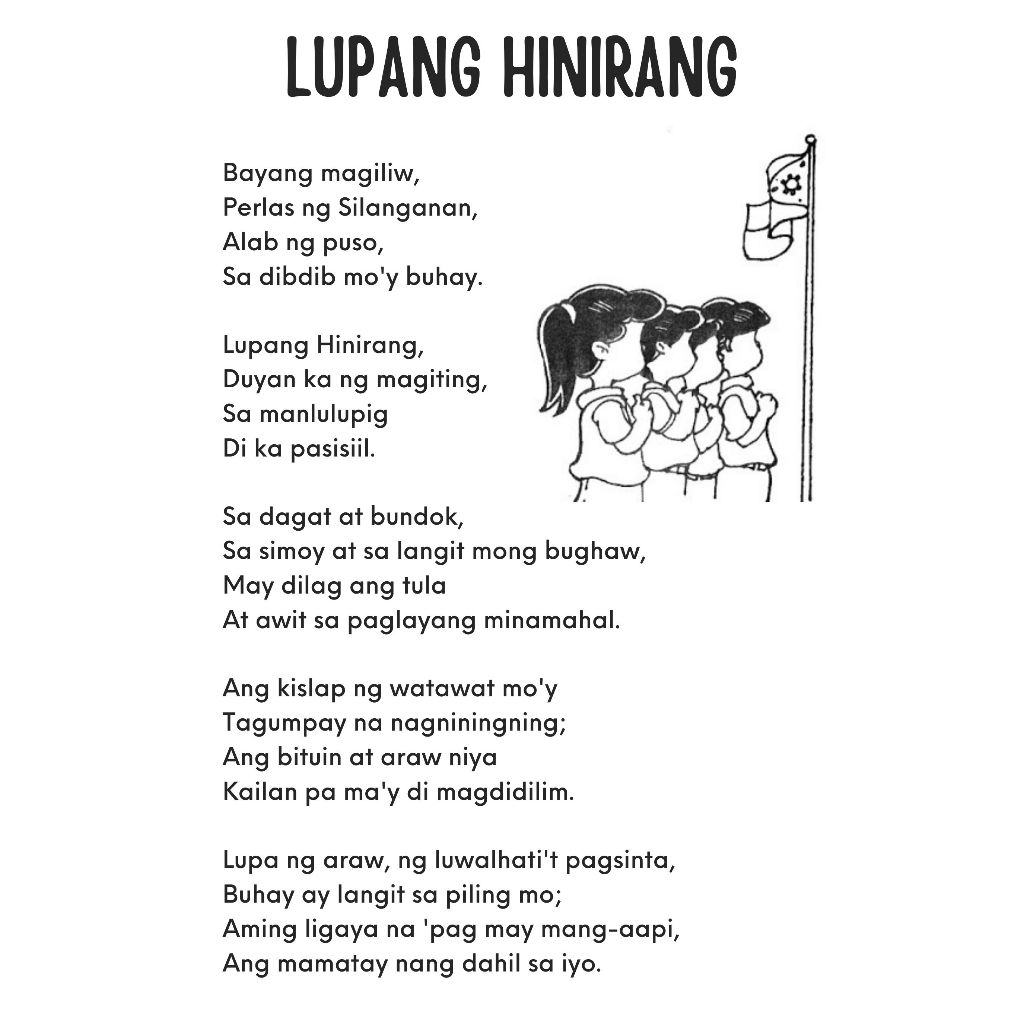 LUPANG HINIRANG

Bayang magiliw,
Perlas ng Silanganan,
Alab ng puso,
Sa dibdib mo'y buhay.

Lupang Hinirang,
Duyan ka ng magiting,
Sa manlulupig
Di ka pasisiil.

Sa dagat at bundok,
Sa simoy at sa langit mong bughaw,
May dilag ang tula
At awit sa paglayang minamahal.

Ang kislap ng watawat mo'y
Tagumpay na nagniningning;
Ang bituin at araw niya
Kailan pa ma'y di magdidilim.

Lupa ng araw, ng luwalhati't pagsinta,
Buhay ay langit sa piling mo;
Aming ligaya na 'pag may mang-aapi,
Ang mamatay nang dahil sa iyo.